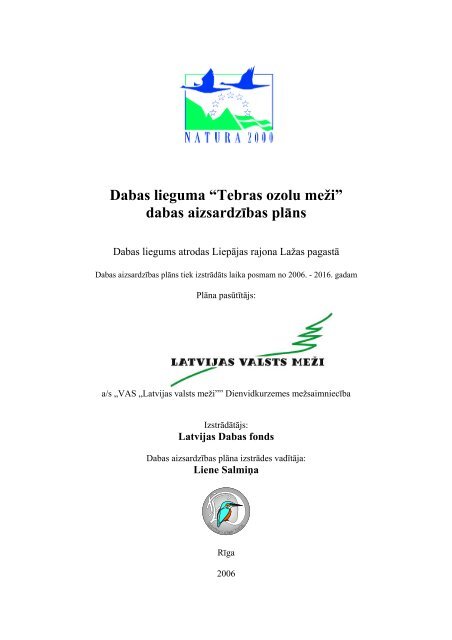 NATURA 2000

Dabas lieguma “Tebras ozolu meži” dabas aizsardzības plāns

Dabas liegums atrodas Liepājas rajona Lažas pagastā

Dabas aizsardzības plāns tiek izstrādāts laika posmam no 2006. - 2016. gadam

Plāna pasūtītājs:

LATVIJAS VALSTS MEŽI

a/s „VAS „Latvijas valsts meži”” Dienvidkurzemes mežsaimniecība

Izstrādātājs:
Latvijas Dabas fonds

Dabas aizsardzības plāna izstrādes vadītāja:
Liene Salmiņa

Rīga

2006